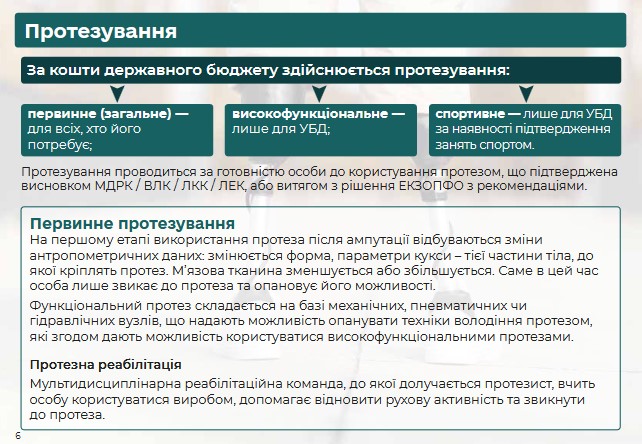 Протезування

За кошти державного бюджету здійснюється протезування:

первинне (загальне) — для всіх, хто його потребує;

високофункціональне — лише для УБД;

спортивне — лише для УБД за наявності підтвердження занять спортом.

Протезування проводиться за готовністю особи до користування протезом, що підтверджена висновком МДРК / ВЛК / ЛКК / ЛЕК, або витягом з рішення ЕКЗОПФО з рекомендаціями.

Первинне протезування
На першому етапі використання протеза після ампутації відбуваються зміни антропометричних даних: змінюється форма, параметри кукси – тієї частини тіла, до якої кріплять протез. М'язова тканина зменшується або збільшується. Саме в цей час особа лише звикає до протеза та опановує його можливості.

Функціональний протез складається на базі механічних, пневматичних чи гідравлічних вузлів, що надають можливість опанувати техніки володіння протезом, які згодом дають можливість користуватися високофункціональними протезами.

Протезна реабілітація
Мультидисциплінарна реабілітаційна команда, до якої долучається протезист, вчить особу користуватися виробом, допомагає відновити рухову активність та звикнути до протеза.

6